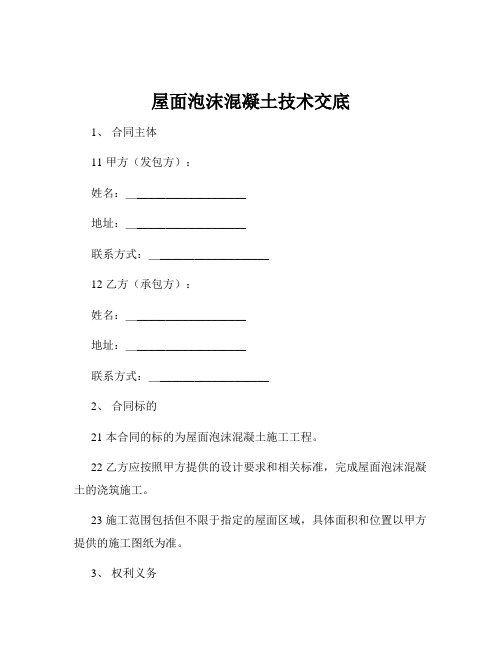 屋面泡沫混凝土技术交底

1、 合同主体

11 甲方（发包方）：

姓名：____________________

地址：____________________

联系方式：____________________

12 乙方（承包方）：

姓名：____________________

地址：____________________

联系方式：____________________

2、 合同标的

21 本合同的标的为屋面泡沫混凝土施工工程。

22 乙方应按照甲方提供的设计要求和相关标准，完成屋面泡沫混凝土的浇筑施工。

23 施工范围包括但不限于指定的屋面区域，具体面积和位置以甲方提供的施工图纸为准。

3、 权利义务